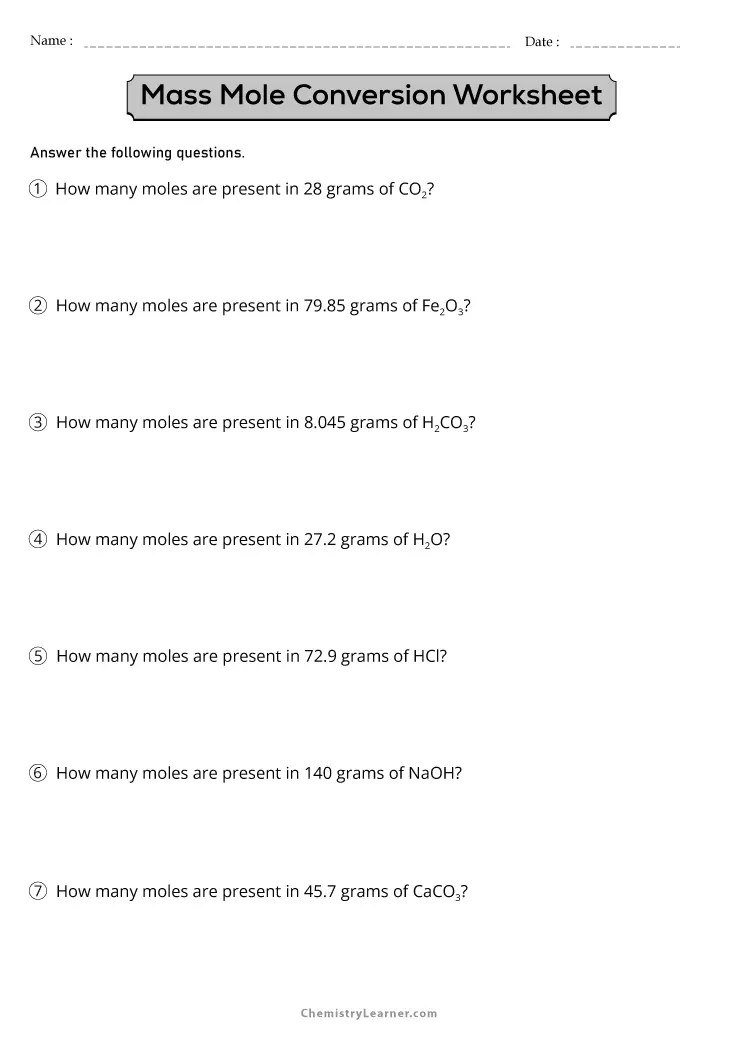 Name : Date :

Mass Mole Conversion Worksheet

Answer the following questions.

① How many moles are present in 28 grams of $CO_2$?

② How many moles are present in 79.85 grams of $Fe_2O_3$?

③ How many moles are present in 8.045 grams of $H_2CO_3$?

④ How many moles are present in 27.2 grams of $H_2O$?

⑤ How many moles are present in 72.9 grams of HCl?

⑥ How many moles are present in 140 grams of NaOH?

⑦ How many moles are present in 45.7 grams of $CaCO_3$?

ChemistryLearner.com